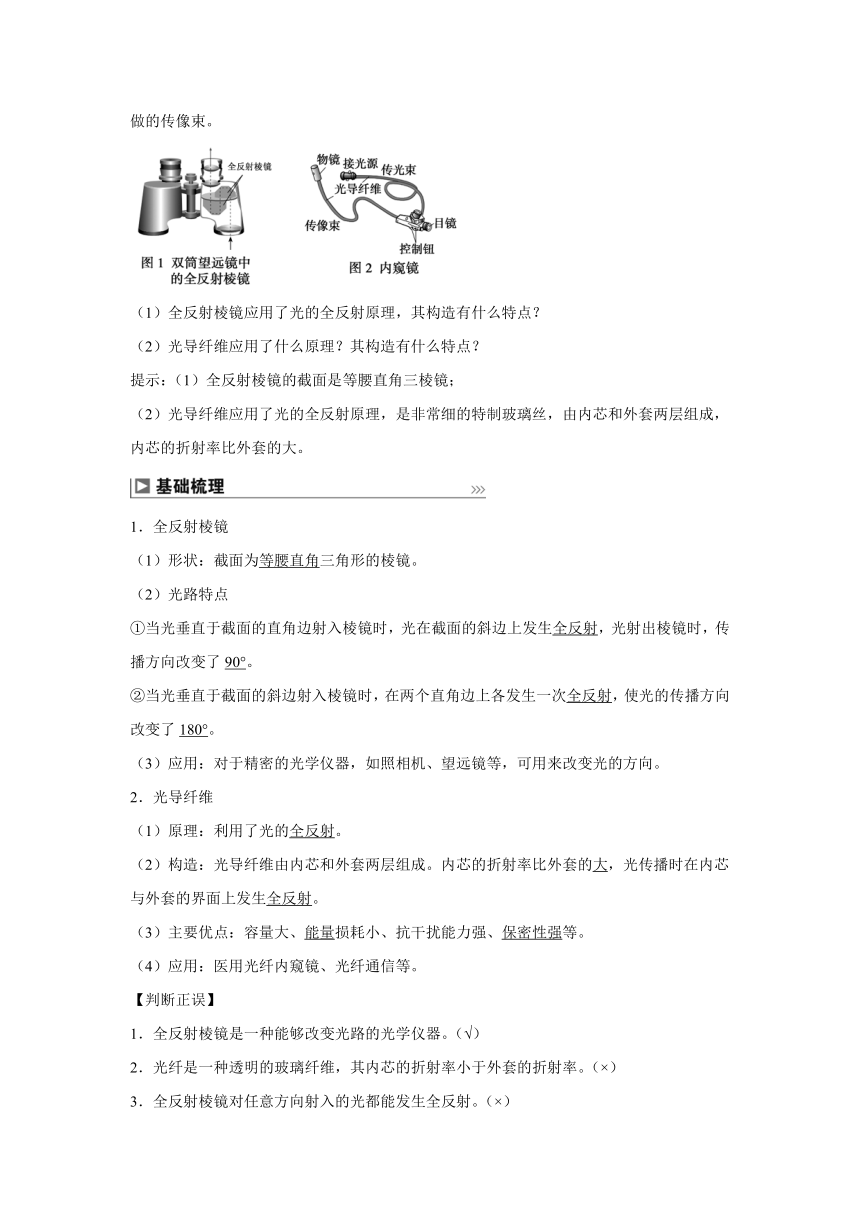 做的传像束。

全反射棱镜

图 1 双筒望远镜中的全反射棱镜

物镜 接光源 传光束 光导纤维 传像束 目镜 控制钮

图 2 内窥镜

（1）全反射棱镜应用了光的全反射原理，其构造有什么特点？

（2）光导纤维应用了什么原理？其构造有什么特点？

提示：（1）全反射棱镜的截面是等腰直角三棱镜；

（2）光导纤维应用了光的全反射原理，是非常细的特制玻璃丝，由内芯和外套两层组成，内芯的折射率比外套的大。

基础梳理

1．全反射棱镜

（1）形状：截面为等腰直角三角形的棱镜。

（2）光路特点

①当光垂直于截面的直角边射入棱镜时，光在截面的斜边上发生全反射，光射出棱镜时，传播方向改变了 90°。

②当光垂直于截面的斜边射入棱镜时，在两个直角边上各发生一次全反射，使光的传播方向改变了 180°。

（3）应用：对于精密的光学仪器，如照相机、望远镜等，可用来改变光的方向。

2．光导纤维

（1）原理：利用了光的全反射。

（2）构造：光导纤维由内芯和外套两层组成。内芯的折射率比外套的大，光传播时在内芯与外套的界面上发生全反射。

（3）主要优点：容量大、能量损耗小、抗干扰能力强、保密性强等。

（4）应用：医用光纤内窥镜、光纤通信等。

【判断正误】

1．全反射棱镜是一种能够改变光路的光学仪器。（√）

2．光纤是一种透明的玻璃纤维，其内芯的折射率小于外套的折射率。（×）

3．全反射棱镜对任意方向射入的光都能发生全反射。（×）